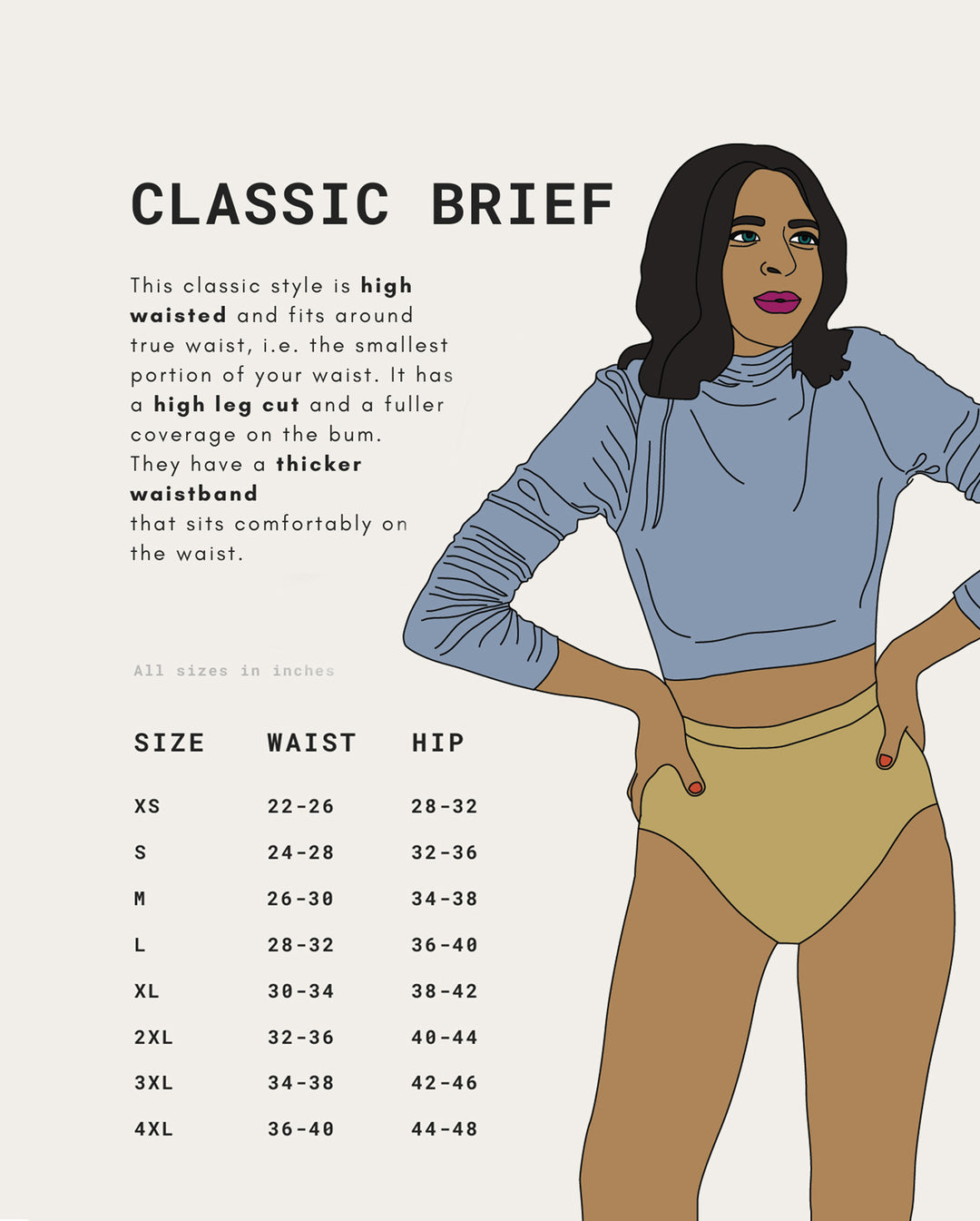 CLASSIC BRIEF

This classic style is high waisted and fits around true waist, i.e. the smallest portion of your waist. It has a high leg cut and a fuller coverage on the bum. They have a thicker waistband that sits comfortably on the waist.

All sizes in inches

| SIZE | WAIST | HIP |
|---|---|---|
| XS | 22-26 | 28-32 |
| S | 24-28 | 32-36 |
| M | 26-30 | 34-38 |
| L | 28-32 | 36-40 |
| XL | 30-34 | 38-42 |
| 2XL | 32-36 | 40-44 |
| 3XL | 34-38 | 42-46 |
| 4XL | 36-40 | 44-48 |